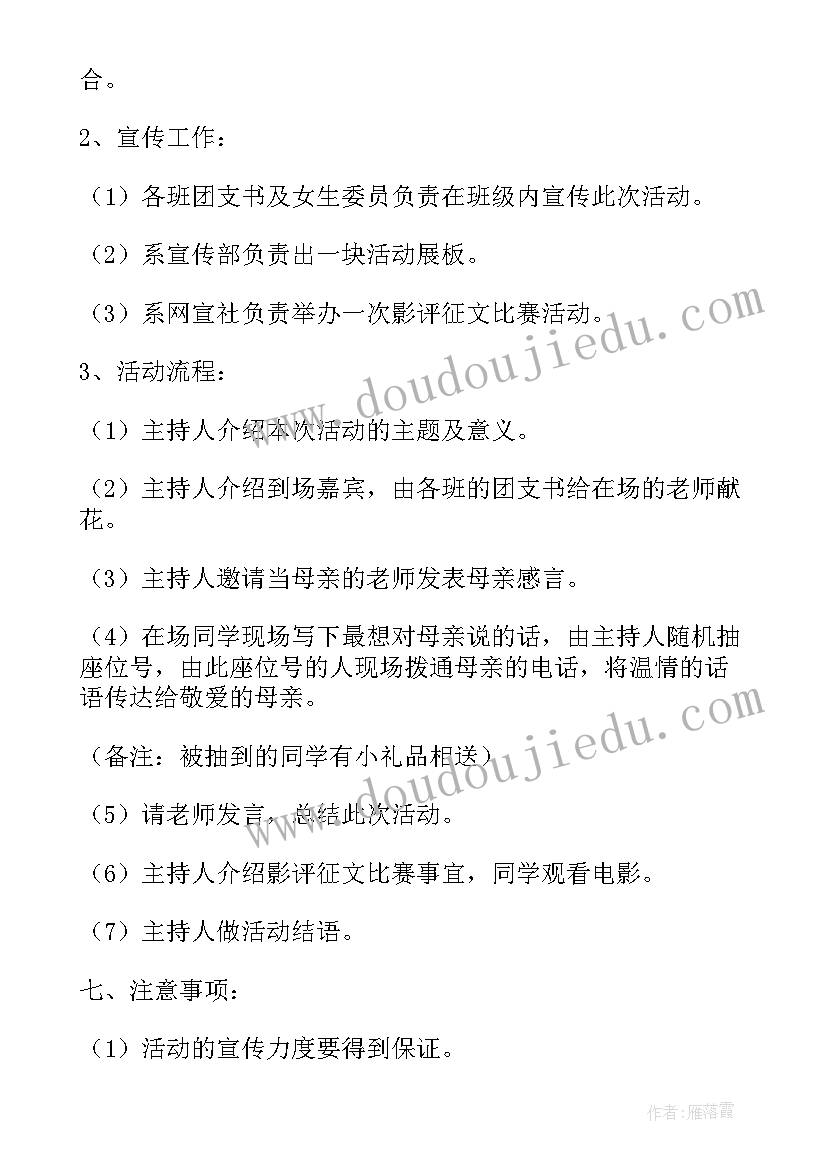 合。

2、宣传工作：

（1）各班团支书及女生委员负责在班级内宣传此次活动。

（2）系宣传部负责出一块活动展板。

（3）系网宣社负责举办一次影评征文比赛活动。

3、活动流程：

（1）主持人介绍本次活动的主题及意义。

（2）主持人介绍到场嘉宾，由各班的团支书给在场的老师献花。

（3）主持人邀请当母亲的老师发表母亲感言。

（4）在场同学现场写下最想对母亲说的话，由主持人随机抽座位号，由此座位号的人现场拨通母亲的电话，将温情的话语传达给敬爱的母亲。

（备注：被抽到的同学有小礼品相送）

（5）请老师发言，总结此次活动。

（6）主持人介绍影评征文比赛事宜，同学观看电影。

（7）主持人做活动结语。

七、注意事项：

（1）活动的宣传力度要得到保证。

www.doudoujiedu.com

www.doudoujiedu.com

作者：雁落霞